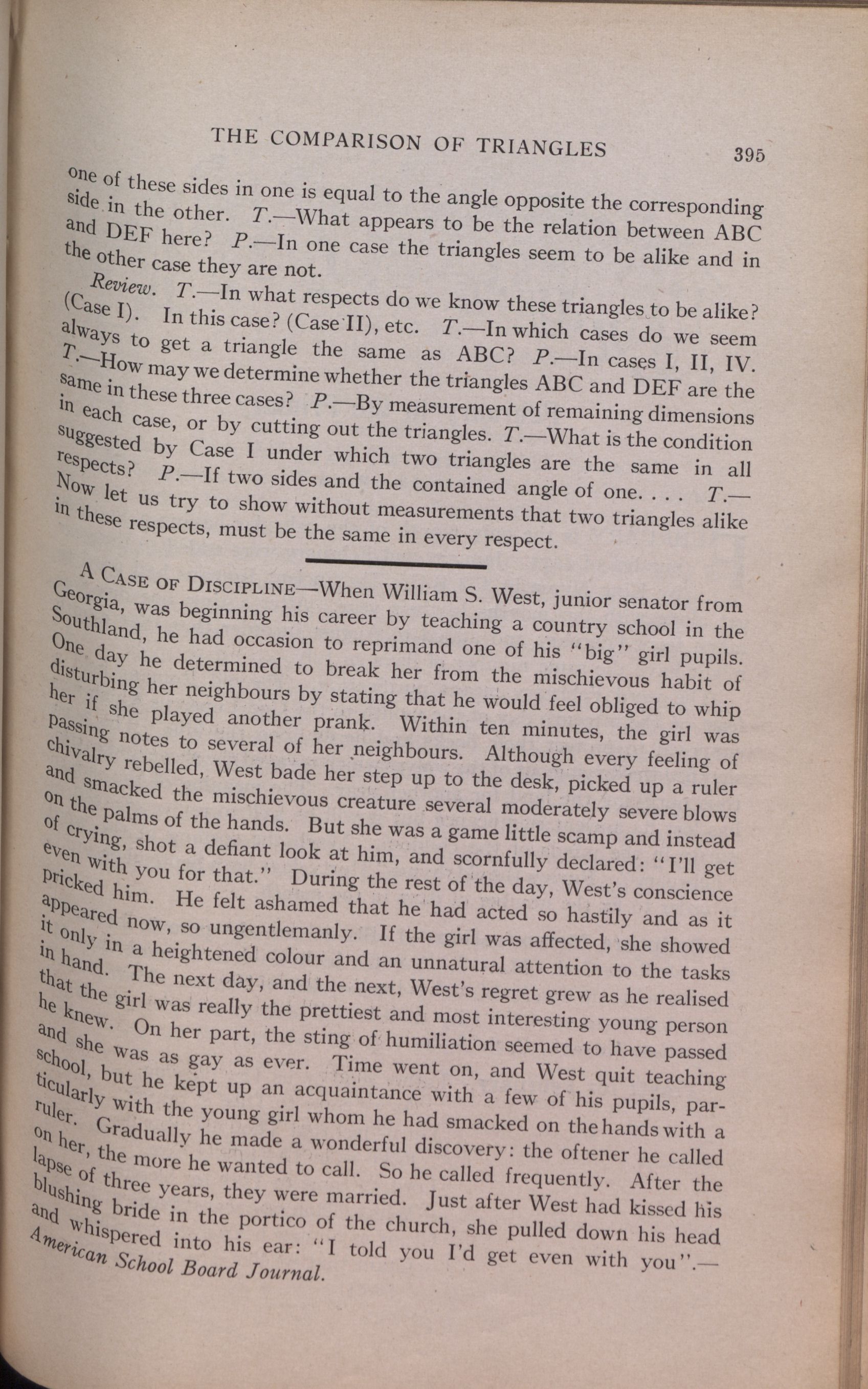 THE COMPARISON OF TRIANGLES 395

one of these sides in one is equal to the angle opposite the corresponding side in the other. T.—What appears to be the relation between ABC and DEF here? P.—In one case the triangles seem to be alike and in the other case they are not.

Review. T.—In what respects do we know these triangles to be alike? (Case I). In this case? (Case II), etc. T.—In which cases do we seem always to get a triangle the same as ABC? P.—In cases I, II, IV. T.—How may we determine whether the triangles ABC and DEF are the same in these three cases? P.—By measurement of remaining dimensions in each case, or by cutting out the triangles. T.—What is the condition suggested by Case I under which two triangles are the same in all respects? P.—If two sides and the contained angle of one. . . . T.—Now let us try to show without measurements that two triangles alike in these respects, must be the same in every respect.

A Case of Discipline—When William S. West, junior senator from Georgia, was beginning his career by teaching a country school in the Southland, he had occasion to reprimand one of his "big" girl pupils. One day he determined to break her from the mischievous habit of disturbing her neighbours by stating that he would feel obliged to whip her if she played another prank. Within ten minutes, the girl was passing notes to several of her neighbours. Although every feeling of chivalry rebelled, West bade her step up to the desk, picked up a ruler and smacked the mischievous creature several moderately severe blows on the palms of the hands. But she was a game little scamp and instead of crying, shot a defiant look at him, and scornfully declared: "I'll get even with you for that." During the rest of the day, West's conscience pricked him. He felt ashamed that he had acted so hastily and as it appeared now, so ungentlemanly. If the girl was affected, she showed it only in a heightened colour and an unnatural attention to the tasks in hand. The next day, and the next, West's regret grew as he realised that the girl was really the prettiest and most interesting young person he knew. On her part, the sting of humiliation seemed to have passed and she was as gay as ever. Time went on, and West quit teaching school, but he kept up an acquaintance with a few of his pupils, particularly with the young girl whom he had smacked on the hands with a ruler. Gradually he made a wonderful discovery: the oftener he called on her, the more he wanted to call. So he called frequently. After the lapse of three years, they were married. Just after West had kissed his blushing bride in the portico of the church, she pulled down his head and whispered into his ear: "I told you I'd get even with you".—American School Board Journal.